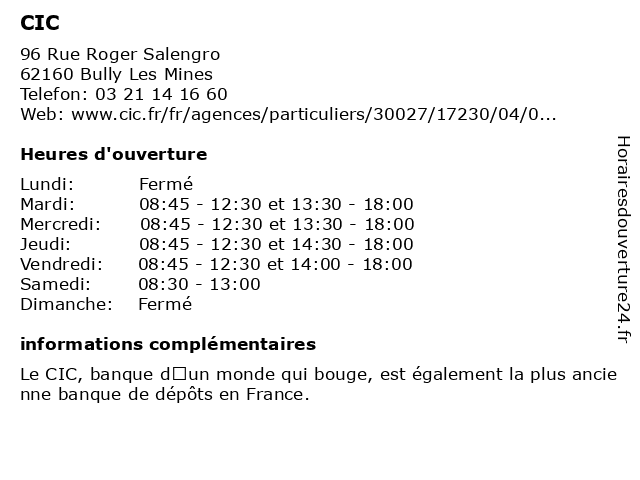 CIC

96 Rue Roger Salengro
62160 Bully Les Mines
Telefon: 03 21 14 16 60
Web: www.cic.fr/fr/agences/particuliers/30027/17230/04/0...

Heures d'ouverture

| | |
|---|---|
| Lundi: | Fermé |
| Mardi: | 08:45 - 12:30 et 13:30 - 18:00 |
| Mercredi: | 08:45 - 12:30 et 13:30 - 18:00 |
| Jeudi: | 08:45 - 12:30 et 14:30 - 18:00 |
| Vendredi: | 08:45 - 12:30 et 14:00 - 18:00 |
| Samedi: | 08:30 - 13:00 |
| Dimanche: | Fermé |

informations complémentaires

Le CIC, banque d□un monde qui bouge, est également la plus ancienne banque de dépôts en France.

Horairesdouverture24.fr